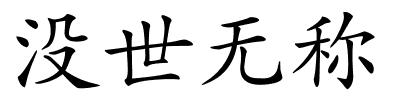 没世无称